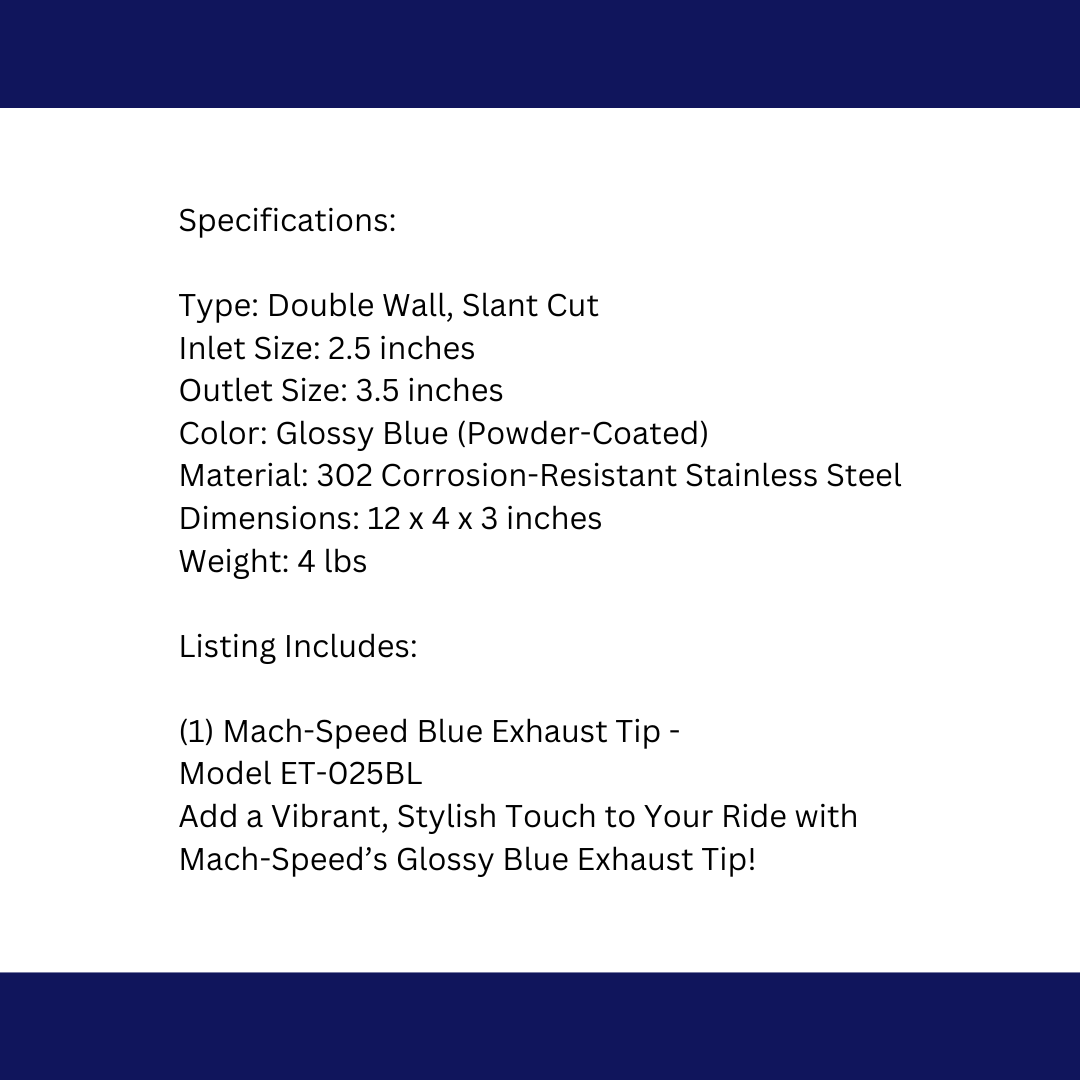 Specifications:

Type: Double Wall, Slant Cut
Inlet Size: 2.5 inches
Outlet Size: 3.5 inches
Color: Glossy Blue (Powder-Coated)
Material: 302 Corrosion-Resistant Stainless Steel
Dimensions: 12 x 4 x 3 inches
Weight: 4 lbs

Listing Includes:

(1) Mach-Speed Blue Exhaust Tip -
Model ET-025BL
Add a Vibrant, Stylish Touch to Your Ride with Mach-Speed's Glossy Blue Exhaust Tip!